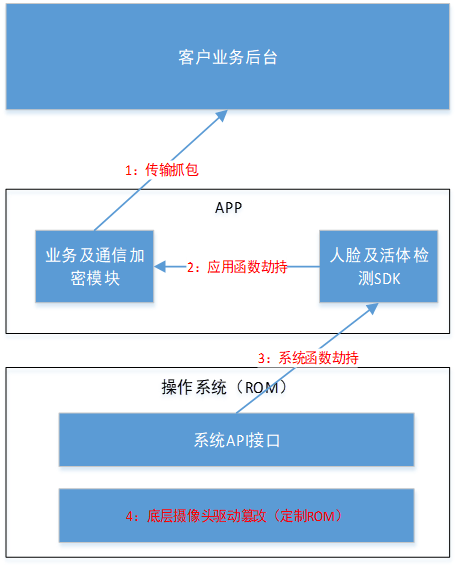 客户业务后台

1：传输抓包

APP

业务及通信加密模块

2：应用函数劫持

人脸及活体检测SDK

3：系统函数劫持

操作系统（ROM）

系统API接口

4：底层摄像头驱动篡改（定制ROM）